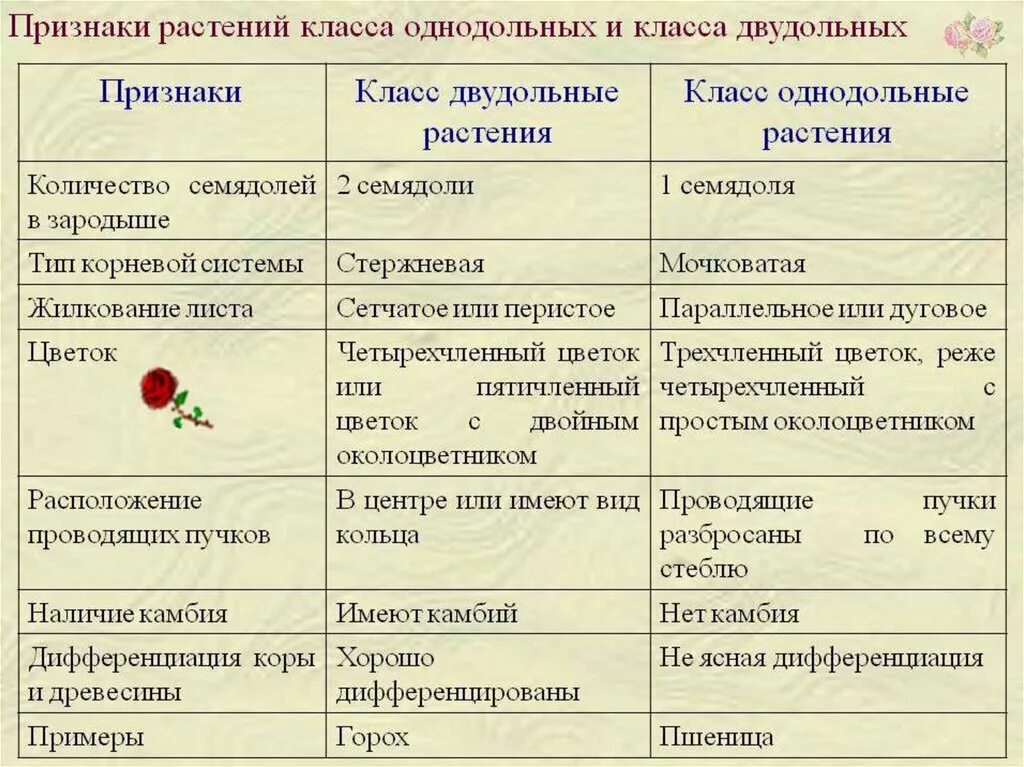 Признаки растений класса однодольных и класса двудольных

| Признаки | Класс двудольные растения | Класс однодольные растения |
|---|---|---|
| Количество семядолей в зародыше | 2 семядоли | 1 семядоля |
| Тип корневой системы | Стержневая | Мочковатая |
| Жилкование листа | Сетчатое или перистое | Параллельное или дуговое |
| Цветок | Четырехчленный цветок или пятичленный цветок с двойным околоцветником | Трехчленный цветок, реже четырехчленный с простым околоцветником |
| Расположение проводящих пучков | В центре или имеют вид кольца | Проводящие пучки разбросаны по всему стеблю |
| Наличие камбия | Имеют камбий | Нет камбия |
| Дифференциация коры и древесины | Хорошо дифференцированы | Не ясная дифференциация |
| Примеры | Горох | Пшеница |